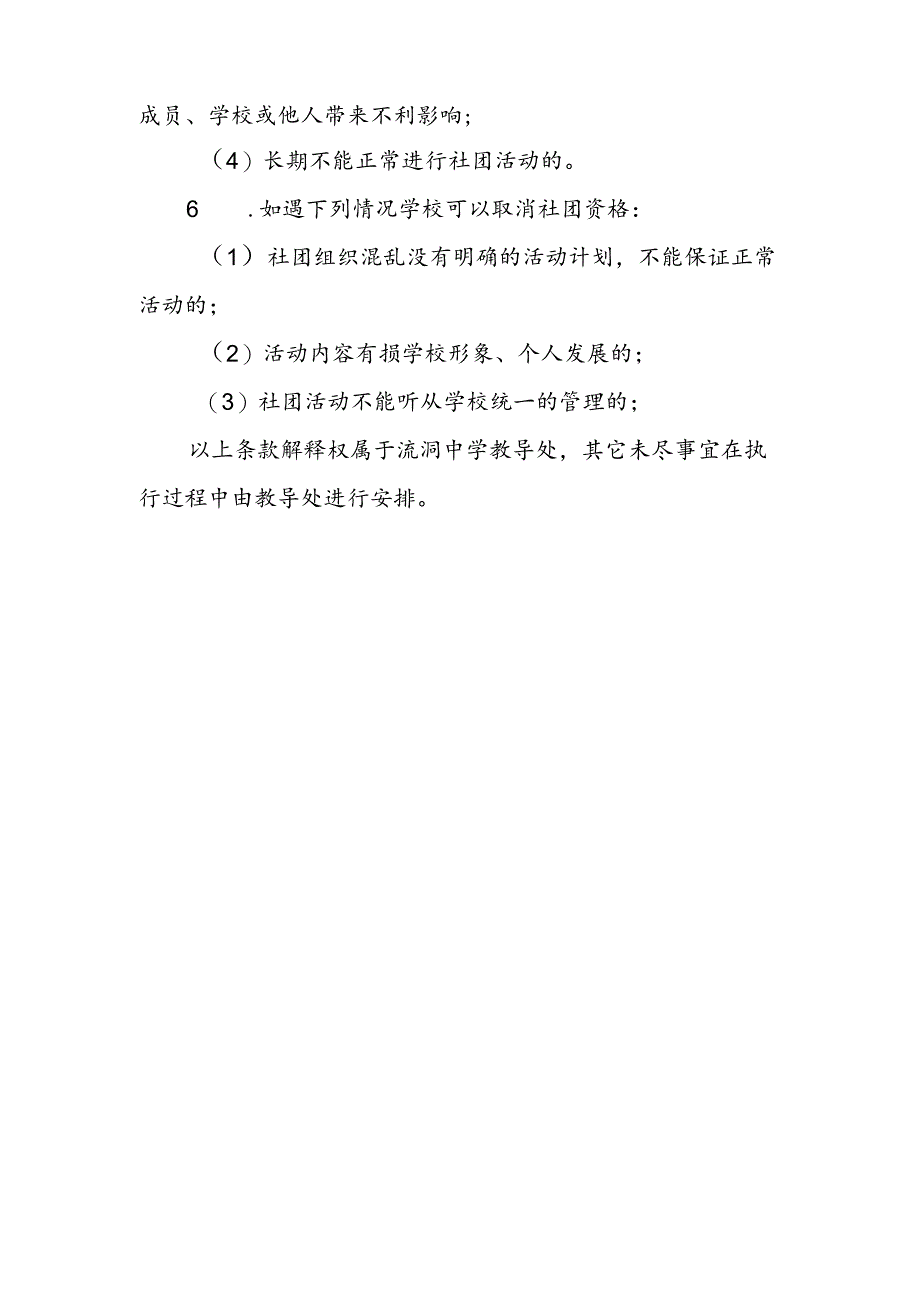 成员、学校或他人带来不利影响；

（4）长期不能正常进行社团活动的。

6　.如遇下列情况学校可以取消社团资格：

（1）社团组织混乱没有明确的活动计划，不能保证正常活动的；

（2）活动内容有损学校形象、个人发展的；

（3）社团活动不能听从学校统一的管理的；

以上条款解释权属于流洞中学教导处，其它未尽事宜在执行过程中由教导处进行安排。